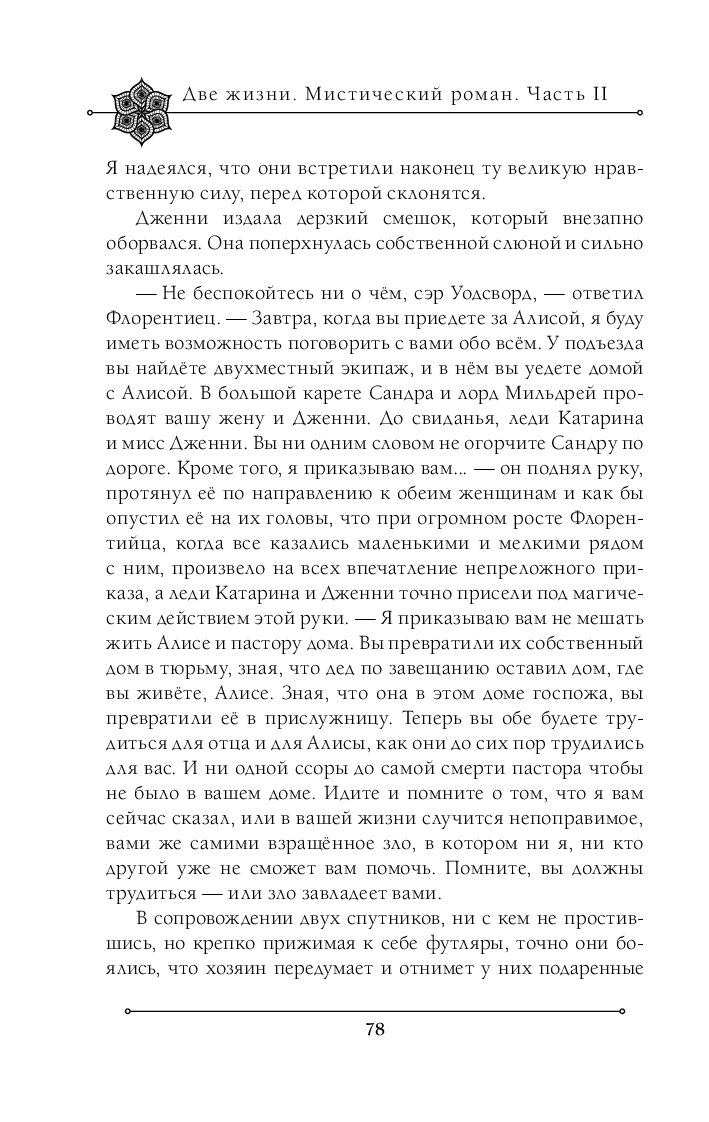 Две жизни. Мистический роман. Часть II

Я надеялся, что они встретили наконец ту великую нравственную силу, перед которой склонятся.

Дженни издала дерзкий смешок, который внезапно оборвался. Она поперхнулась собственной слюной и сильно закашлялась.

— Не беспокойтесь ни о чём, сэр Уодсворд, — ответил Флорентиец. — Завтра, когда вы приедете за Алисой, я буду иметь возможность поговорить с вами обо всём. У подъезда вы найдёте двухместный экипаж, и в нём вы уедете домой с Алисой. В большой карете Сандра и лорд Мильдрей проводят вашу жену и Дженни. До свиданья, леди Катарина и мисс Дженни. Вы ни одним словом не огорчите Сандру по дороге. Кроме того, я приказываю вам... — он поднял руку, протянул её по направлению к обеим женщинам и как бы опустил её на их головы, что при огромном росте Флорентийца, когда все казались маленькими и мелкими рядом с ним, произвело на всех впечатление непреложного приказа, а леди Катарина и Дженни точно присели под магическим действием этой руки. — Я приказываю вам не мешать жить Алисе и пастору дома. Вы превратили их собственный дом в тюрьму, зная, что дед по завещанию оставил дом, где вы живёте, Алисе. Зная, что она в этом доме госпожа, вы превратили её в прислужницу. Теперь вы обе будете трудиться для отца и для Алисы, как они до сих пор трудились для вас. И ни одной ссоры до самой смерти пастора чтобы не было в вашем доме. Идите и помните о том, что я вам сейчас сказал, или в вашей жизни случится непоправимое, вами же самими взращённое зло, в котором ни я, ни кто другой уже не сможет вам помочь. Помните, вы должны трудиться — или зло завладеет вами.

В сопровождении двух спутников, ни с кем не простившись, но крепко прижимая к себе футляры, точно они боялись, что хозяин передумает и отнимет у них подаренные

78